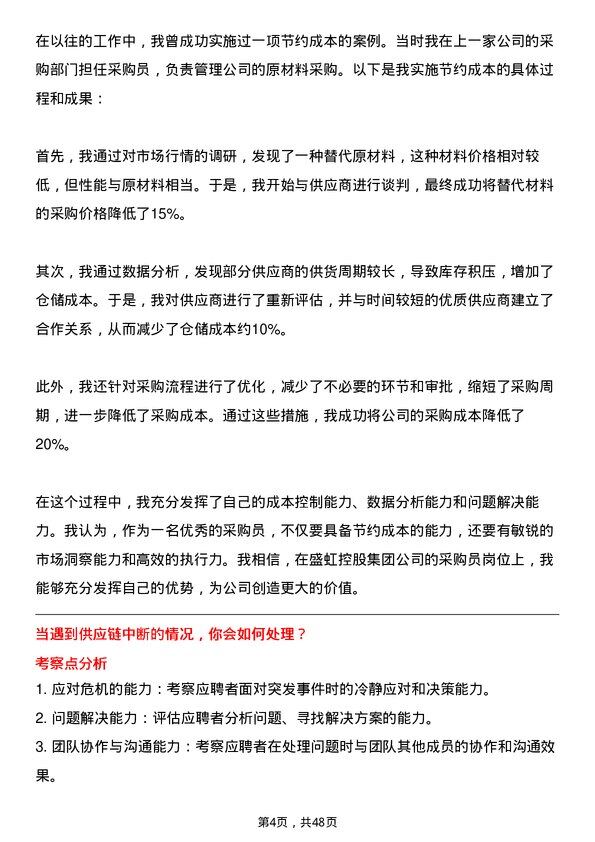 在以往的工作中，我曾成功实施过一项节约成本的案例。当时我在上一家公司的采购部门担任采购员，负责管理公司的原材料采购。以下是我实施节约成本的具体过程和成果：

首先，我通过对市场行情的调研，发现了一种替代原材料，这种材料价格相对较低，但性能与原材料相当。于是，我开始与供应商进行谈判，最终成功将替代材料的采购价格降低了15%。

其次，我通过数据分析，发现部分供应商的供货周期较长，导致库存积压，增加了仓储成本。于是，我对供应商进行了重新评估，并与时间较短的优质供应商建立了合作关系，从而减少了仓储成本约10%。

此外，我还针对采购流程进行了优化，减少了不必要的环节和审批，缩短了采购周期，进一步降低了采购成本。通过这些措施，我成功将公司的采购成本降低了20%。

在这个过程中，我充分发挥了自己的成本控制能力、数据分析能力和问题解决能力。我认为，作为一名优秀的采购员，不仅要具备节约成本的能力，还要有敏锐的市场洞察能力和高效的执行力。我相信，在盛虹控股集团公司的采购员岗位上，我能够充分发挥自己的优势，为公司创造更大的价值。

当遇到供应链中断的情况，你会如何处理？

考察点分析

1. 应对危机的能力：考察应聘者面对突发事件时的冷静应对和决策能力。

2. 问题解决能力：评估应聘者分析问题、寻找解决方案的能力。

3. 团队协作与沟通能力：考察应聘者在处理问题时与团队其他成员的协作和沟通效果。

第4页，共48页